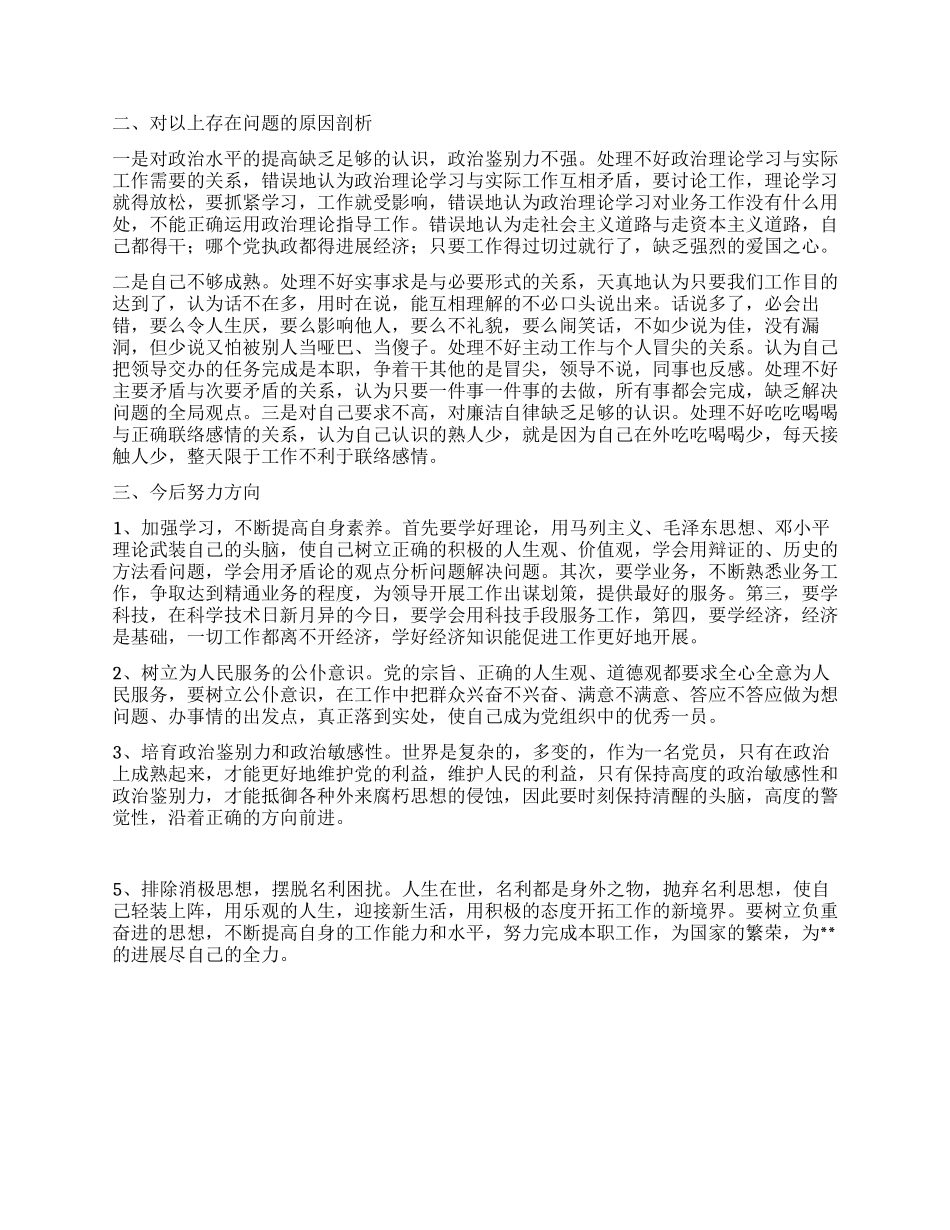 二、对以上存在问题的原因剖析

一是对政治水平的提高缺乏足够的认识，政治鉴别力不强。处理不好政治理论学习与实际工作需要的关系，错误地认为政治理论学习与实际工作互相矛盾，要讨论工作，理论学习就得放松，要抓紧学习，工作就受影响，错误地认为政治理论学习对业务工作没有什么用处，不能正确运用政治理论指导工作。错误地认为走社会主义道路与走资本主义道路，自己都得干；哪个党执政都得进展经济；只要工作得过切过就行了，缺乏强烈的爱国之心。

二是自己不够成熟。处理不好实事求是与必要形式的关系，天真地认为只要我们工作目的达到了，认为话不在多，用时在说，能互相理解的不必口头说出来。话说多了，必会出错，要么令人生厌，要么影响他人，要么不礼貌，要么闹笑话，不如少说为佳，没有漏洞，但少说又怕被别人当哑巴、当傻子。处理不好主动工作与个人冒尖的关系。认为自己把领导交办的任务完成是本职，争着干其他的是冒尖，领导不说，同事也反感。处理不好主要矛盾与次要矛盾的关系，认为只要一件事一件事的去做，所有事都会完成，缺乏解决问题的全局观点。三是对自己要求不高，对廉洁自律缺乏足够的认识。处理不好吃吃喝喝与正确联络感情的关系，认为自己认识的熟人少，就是因为自己在外吃吃喝喝少，每天接触人少，整天限于工作不利于联络感情。

三、今后努力方向

1、加强学习，不断提高自身素养。首先要学好理论，用马列主义、毛泽东思想、邓小平理论武装自己的头脑，使自己树立正确的积极的人生观、价值观，学会用辩证的、历史的方法看问题，学会用矛盾论的观点分析问题解决问题。其次，要学业务，不断熟悉业务工作，争取达到精通业务的程度，为领导开展工作出谋划策，提供最好的服务。第三，要学科技，在科学技术日新月异的今日，要学会用科技手段服务工作，第四，要学经济，经济是基础，一切工作都离不开经济，学好经济知识能促进工作更好地开展。

2、树立为人民服务的公仆意识。党的宗旨、正确的人生观、道德观都要求全心全意为人民服务，要树立公仆意识，在工作中把群众兴奋不兴奋、满意不满意、答应不答应做为想问题、办事情的出发点，真正落到实处，使自己成为党组织中的优秀一员。

3、培育政治鉴别力和政治敏感性。世界是复杂的，多变的，作为一名党员，只有在政治上成熟起来，才能更好地维护党的利益，维护人民的利益，只有保持高度的政治敏感性和政治鉴别力，才能抵御各种外来腐朽思想的侵蚀，因此要时刻保持清醒的头脑，高度的警觉性，沿着正确的方向前进。

5、排除消极思想，摆脱名利困扰。人生在世，名利都是身外之物，抛弃名利思想，使自己轻装上阵，用乐观的人生，迎接新生活，用积极的态度开拓工作的新境界。要树立负重奋进的思想，不断提高自身的工作能力和水平，努力完成本职工作，为国家的繁荣，为**的进展尽自己的全力。